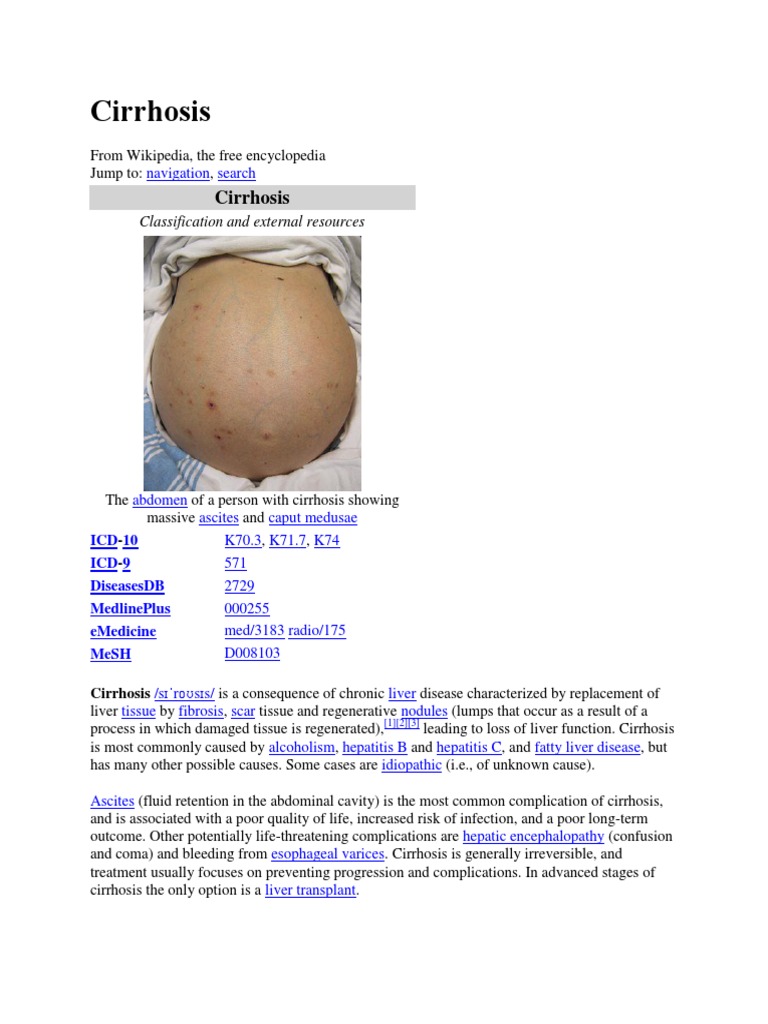 Cirrhosis

From Wikipedia, the free encyclopedia
Jump to: navigation, search

Cirrhosis

Classification and external resources

The abdomen of a person with cirrhosis showing massive ascites and caput medusae

ICD-10 K70.3, K71.7, K74
ICD-9 571
DiseasesDB 2729
MedlinePlus 000255
eMedicine med/3183 radio/175
MeSH D008103

Cirrhosis /sɪˈroʊsɪs/ is a consequence of chronic liver disease characterized by replacement of liver tissue by fibrosis, scar tissue and regenerative nodules (lumps that occur as a result of a process in which damaged tissue is regenerated),$^{[1][2][3]}$ leading to loss of liver function. Cirrhosis is most commonly caused by alcoholism, hepatitis B and hepatitis C, and fatty liver disease, but has many other possible causes. Some cases are idiopathic (i.e., of unknown cause).

Ascites (fluid retention in the abdominal cavity) is the most common complication of cirrhosis, and is associated with a poor quality of life, increased risk of infection, and a poor long-term outcome. Other potentially life-threatening complications are hepatic encephalopathy (confusion and coma) and bleeding from esophageal varices. Cirrhosis is generally irreversible, and treatment usually focuses on preventing progression and complications. In advanced stages of cirrhosis the only option is a liver transplant.